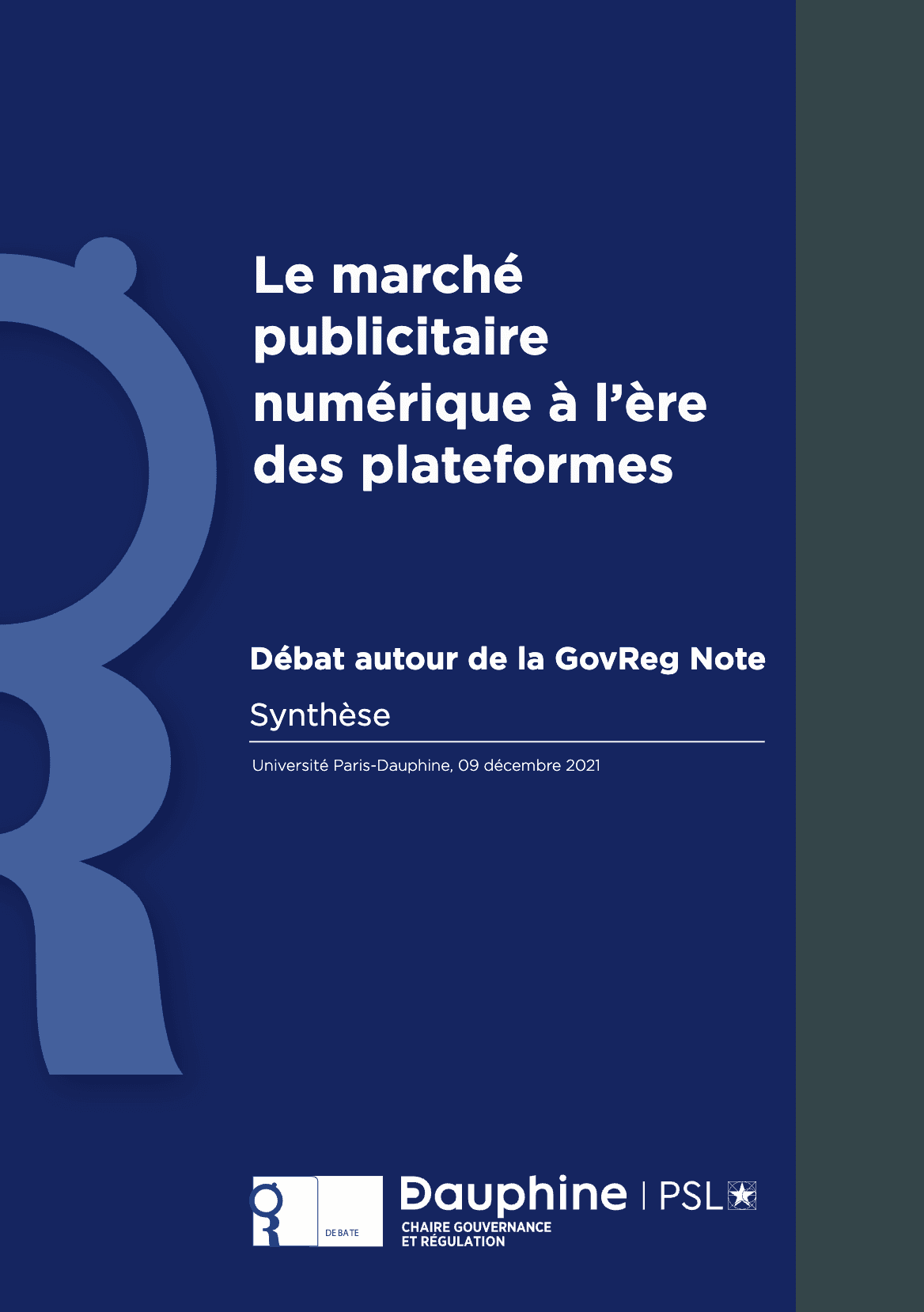 Le marché publicitaire numérique à l'ère des plateformes

Débat autour de la GovReg Note

Synthèse

Université Paris-Dauphine, 09 décembre 2021

DEBATE

Dauphine | PSL

CHAIRE GOUVERNANCE
ET RÉGULATION